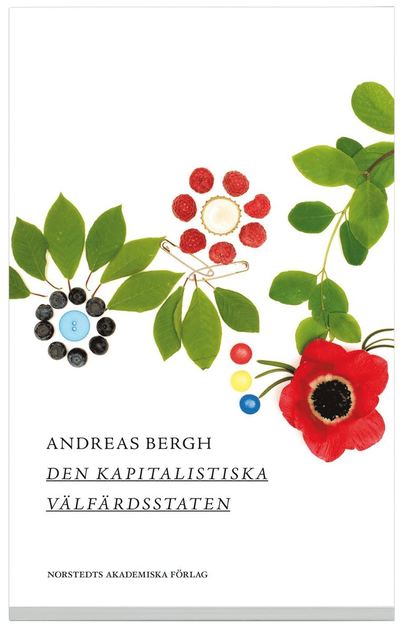 ANDREAS BERGH

DEN KAPITALISTISKA VÄLFÄRDSSTATEN

NORSTEDTS AKADEMISKA FÖRLAG